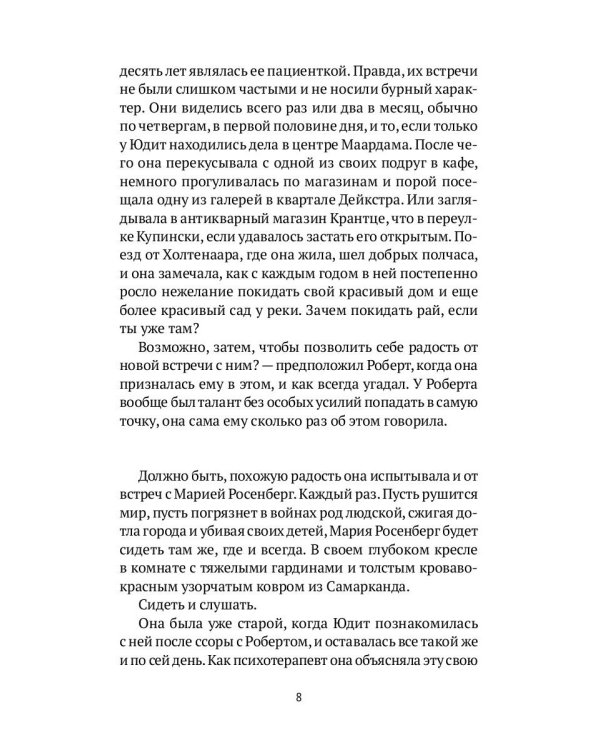 десять лет являлась ее пациенткой. Правда, их встречи не были слишком частыми и не носили бурный характер. Они виделись всего раз или два в месяц, обычно по четвергам, в первой половине дня, и то, если только у Юдит находились дела в центре Маардама. После чего она перекусывала с одной из своих подруг в кафе, немного прогуливалась по магазинам и порой посещала одну из галерей в квартале Дейкстра. Или заглядывала в антикварный магазин Крантце, что в переулке Купински, если удавалось застать его открытым. Поезд от Холтенаара, где она жила, шел добрых полчаса, и она замечала, как с каждым годом в ней постепенно росло нежелание покидать свой красивый дом и еще более красивый сад у реки. Зачем покидать рай, если ты уже там?

Возможно, затем, чтобы позволить себе радость от новой встречи с ним? — предположил Роберт, когда она призналась ему в этом, и как всегда угадал. У Роберта вообще был талант без особых усилий попадать в самую точку, она сама ему сколько раз об этом говорила.

Должно быть, похожую радость она испытывала и от встреч с Марией Росенберг. Каждый раз. Пусть рушится мир, пусть погрязнет в войнах род людской, сжигая дотла города и убивая своих детей, Мария Росенберг будет сидеть там же, где и всегда. В своем глубоком кресле в комнате с тяжелыми гардинами и толстым кроваво-красным узорчатым ковром из Самарканда.

Сидеть и слушать.

Она была уже старой, когда Юдит познакомилась с ней после ссоры с Робертом, и оставалась все такой же и по сей день. Как психотерапевт она объясняла эту свою

8